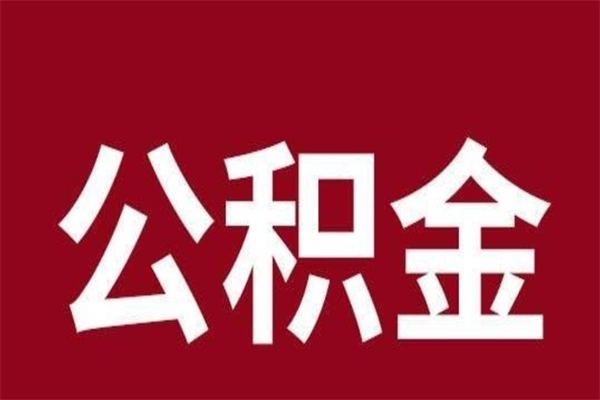 公积金